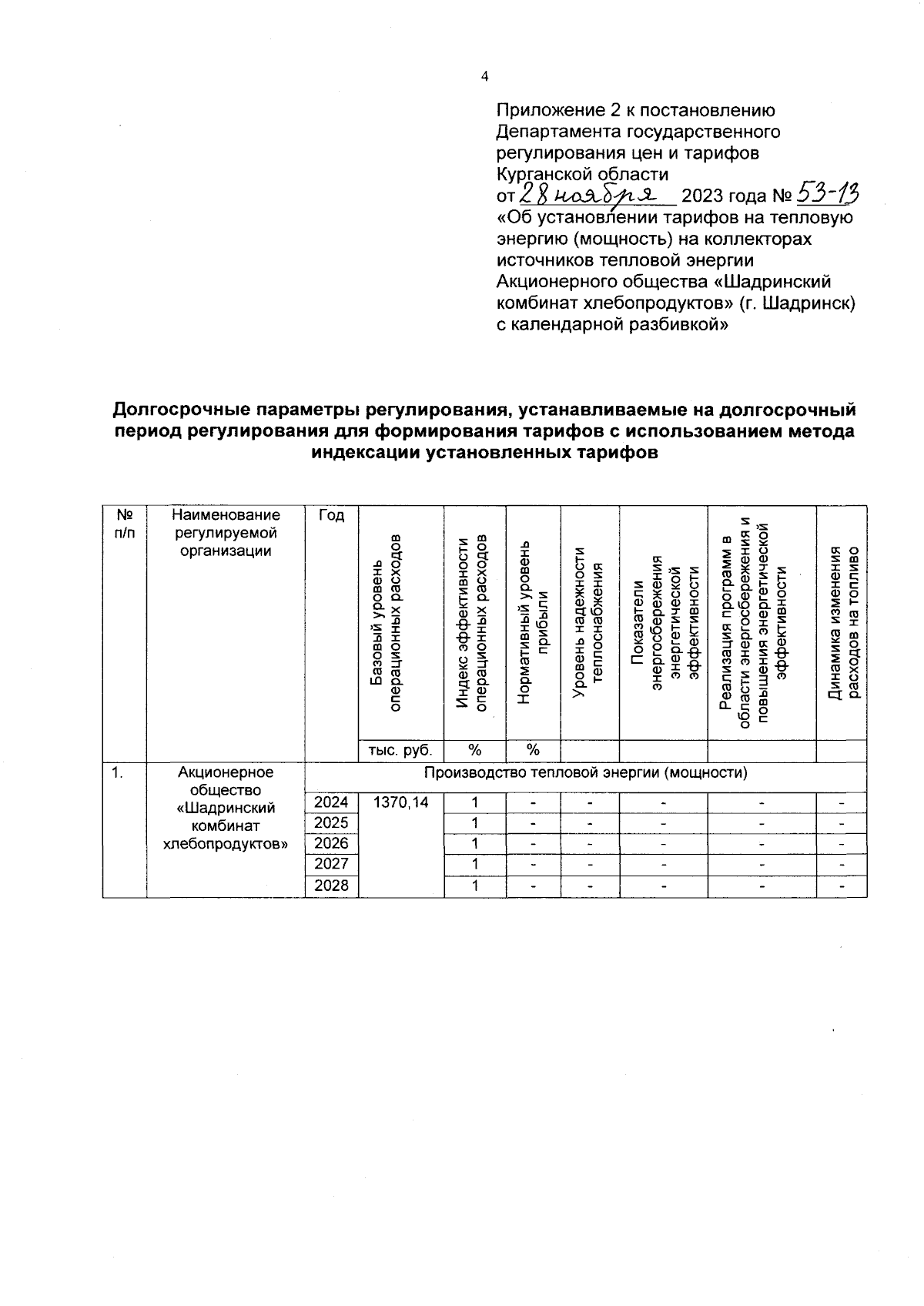 4

Приложение 2 к постановлению Департамента государственного регулирования цен и тарифов Курганской области
от 28 ноября 2023 года № 53-13
«Об установлении тарифов на тепловую энергию (мощность) на коллекторах источников тепловой энергии Акционерного общества «Шадринский комбинат хлебопродуктов» (г. Шадринск) с календарной разбивкой»

Долгосрочные параметры регулирования, устанавливаемые на долгосрочный период регулирования для формирования тарифов с использованием метода индексации установленных тарифов

| № п/п | Наименование регулируемой организации | Год | Базовый уровень операционных расходов | Индекс эффективности операционных расходов | Нормативный уровень прибыли | Уровень надежности теплоснабжения | Показатели энергосбережения энергетической эффективности | Реализация программ в области энергосбережения и повышения энергетической эффективности | Динамика изменения расходов на топливо |
|---|---|---|---|---|---|---|---|---|---|
| | | | тыс. руб. | % | % | | | | |
| 1. | Акционерное общество «Шадринский комбинат хлебопродуктов» | Производство тепловой энергии (мощности) | | | | | | | |
| | | 2024 | 1370,14 | 1 | - | - | - | - | - |
| | | 2025 | | 1 | - | - | - | - | - |
| | | 2026 | | 1 | - | - | - | - | - |
| | | 2027 | | 1 | - | - | - | - | - |
| | | 2028 | | 1 | - | - | - | - | - |